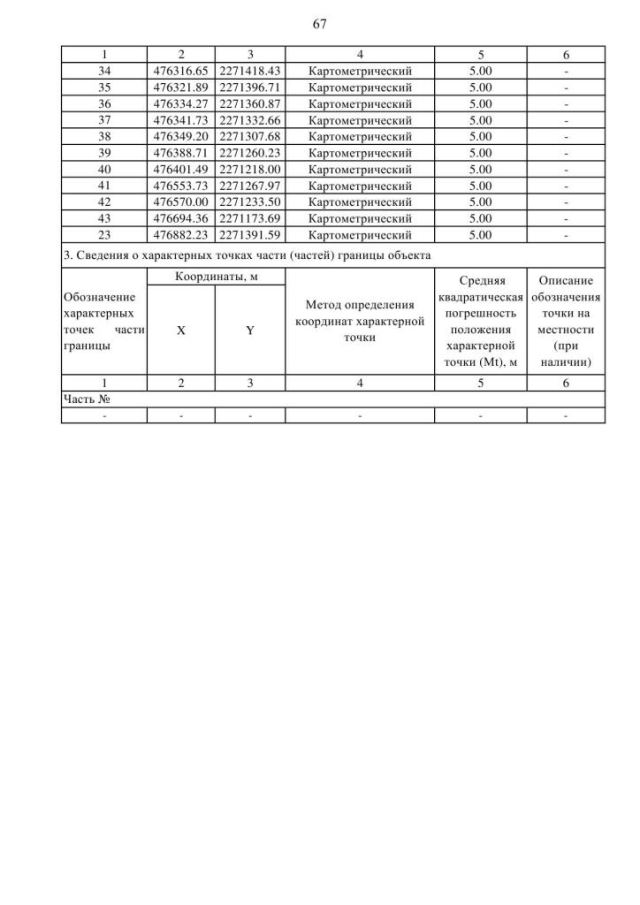 67

| 1 | 2 | 3 | 4 | 5 | 6 |
|---|---|---|---|---|---|
| 34 | 476316.65 | 2271418.43 | Картометрический | 5.00 | - |
| 35 | 476321.89 | 2271396.71 | Картометрический | 5.00 | - |
| 36 | 476334.27 | 2271360.87 | Картометрический | 5.00 | - |
| 37 | 476341.73 | 2271332.66 | Картометрический | 5.00 | - |
| 38 | 476349.20 | 2271307.68 | Картометрический | 5.00 | - |
| 39 | 476388.71 | 2271260.23 | Картометрический | 5.00 | - |
| 40 | 476401.49 | 2271218.00 | Картометрический | 5.00 | - |
| 41 | 476553.73 | 2271267.97 | Картометрический | 5.00 | - |
| 42 | 476570.00 | 2271233.50 | Картометрический | 5.00 | - |
| 43 | 476694.36 | 2271173.69 | Картометрический | 5.00 | - |
| 23 | 476882.23 | 2271391.59 | Картометрический | 5.00 | - |

3. Сведения о характерных точках части (частей) границы объекта

| Обозначение характерных точек части границы | Координаты, м X | Координаты, м Y | Метод определения координат характерной точки | Средняя квадратическая погрешность положения характерной точки (Mt), м | Описание обозначения точки на местности (при наличии) |
|---|---|---|---|---|---|
| 1 | 2 | 3 | 4 | 5 | 6 |
| Часть № | | | | | |
| - | - | - | - | - | - |